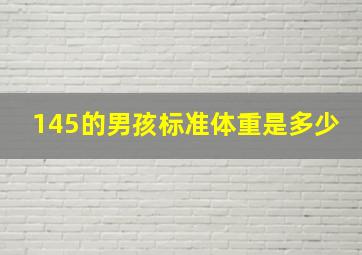 145的男孩标准体重是多少